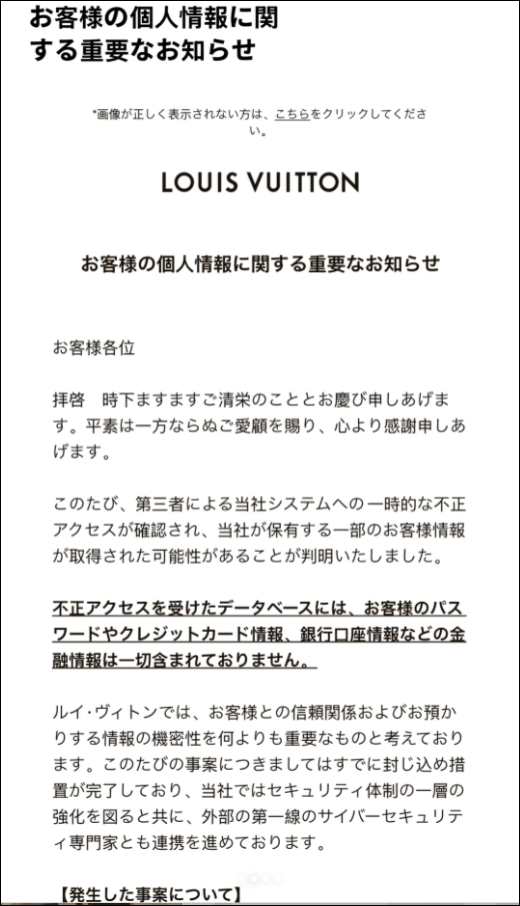 お客様の個人情報に関する重要なお知らせ

*画像が正しく表示されない方は、こちらをクリックしてください。

LOUIS VUITTON

お客様の個人情報に関する重要なお知らせ

お客様各位

拝啓　時下ますますご清栄のこととお慶び申しあげます。平素は一方ならぬご愛顧を賜り、心より感謝申しあげます。

このたび、第三者による当社システムへの一時的な不正アクセスが確認され、当社が保有する一部のお客様情報が取得された可能性があることが判明いたしました。

不正アクセスを受けたデータベースには、お客様のパスワードやクレジットカード情報、銀行口座情報などの金融情報は一切含まれておりません。

ルイ・ヴィトンでは、お客様との信頼関係およびお預かりする情報の機密性を何よりも重要なものと考えております。このたびの事案につきましてはすでに封じ込め措置が完了しており、当社ではセキュリティ体制の一層の強化を図ると共に、外部の第一線のサイバーセキュリティ専門家とも連携を進めております。

【発生した事案について】